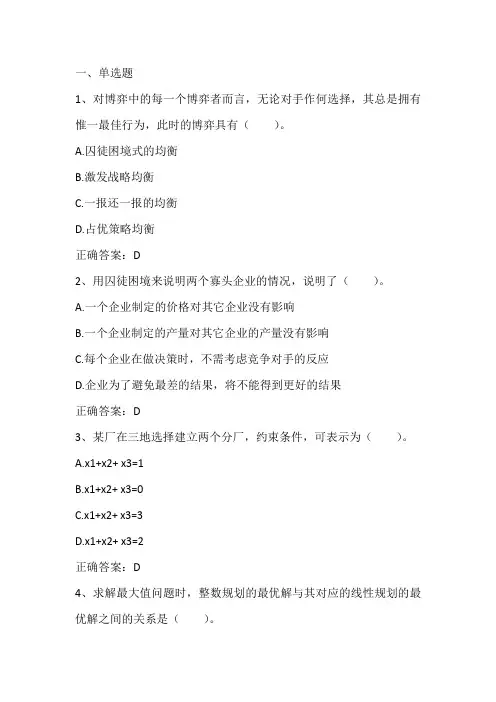 一、单选题

1、对博弈中的每一个博弈者而言，无论对手作何选择，其总是拥有惟一最佳行为，此时的博弈具有（　　）。

A.囚徒困境式的均衡

B.激发战略均衡

C.一报还一报的均衡

D.占优策略均衡

正确答案：D

2、用囚徒困境来说明两个寡头企业的情况，说明了（　　）。

A.一个企业制定的价格对其它企业没有影响

B.一个企业制定的产量对其它企业的产量没有影响

C.每个企业在做决策时，不需考虑竞争对手的反应

D.企业为了避免最差的结果，将不能得到更好的结果

正确答案：D

3、某厂在三地选择建立两个分厂，约束条件，可表示为（　　）。

A.x1+x2+ x3=1

B.x1+x2+ x3=0

C.x1+x2+ x3=3

D.x1+x2+ x3=2

正确答案：D

4、求解最大值问题时，整数规划的最优解与其对应的线性规划的最优解之间的关系是（　　）。